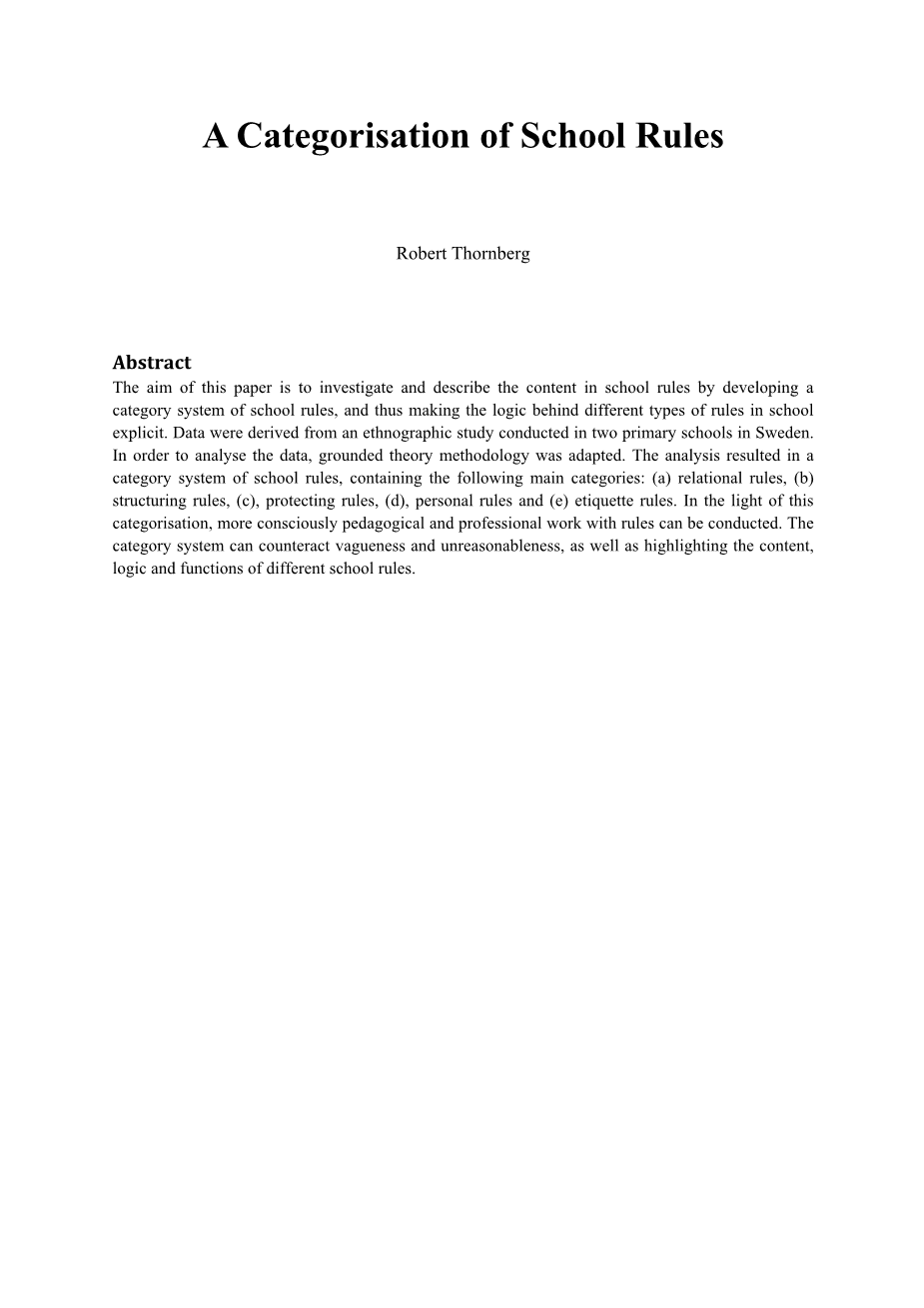 A Categorisation of School Rules

Robert Thornberg

Abstract
The aim of this paper is to investigate and describe the content in school rules by developing a category system of school rules, and thus making the logic behind different types of rules in school explicit. Data were derived from an ethnographic study conducted in two primary schools in Sweden. In order to analyse the data, grounded theory methodology was adapted. The analysis resulted in a category system of school rules, containing the following main categories: (a) relational rules, (b) structuring rules, (c), protecting rules, (d), personal rules and (e) etiquette rules. In the light of this categorisation, more consciously pedagogical and professional work with rules can be conducted. The category system can counteract vagueness and unreasonableness, as well as highlighting the content, logic and functions of different school rules.